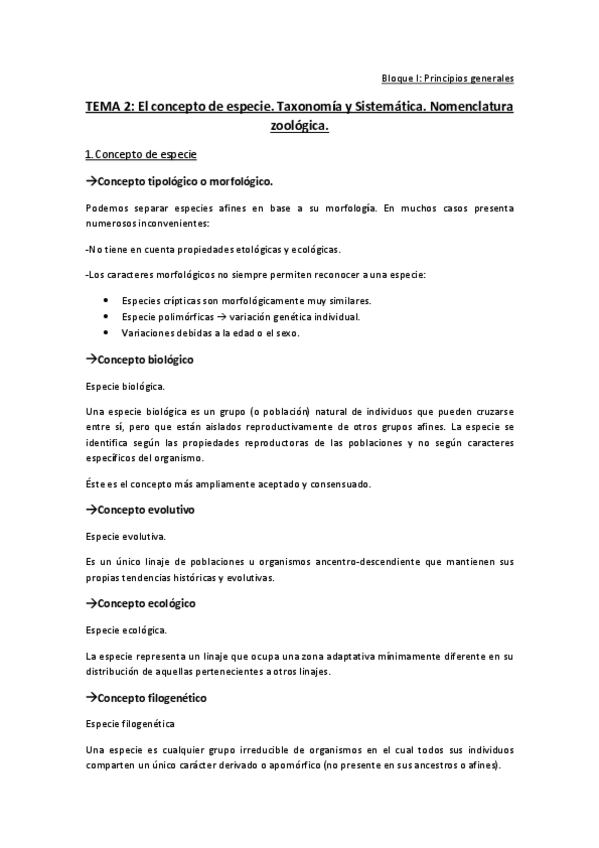 Bloque I: Principios generales

TEMA 2: El concepto de especie. Taxonomía y Sistemática. Nomenclatura zoológica.

1. Concepto de especie

→Concepto tipológico o morfológico.

Podemos separar especies afines en base a su morfología. En muchos casos presenta numerosos inconvenientes:

-No tiene en cuenta propiedades etológicas y ecológicas.

-Los caracteres morfológicos no siempre permiten reconocer a una especie:

• Especies crípticas son morfológicamente muy similares.
• Especie polimórficas → variación genética individual.
• Variaciones debidas a la edad o el sexo.

→Concepto biológico

Especie biológica.

Una especie biológica es un grupo (o población) natural de individuos que pueden cruzarse entre sí, pero que están aislados reproductivamente de otros grupos afines. La especie se identifica según las propiedades reproductoras de las poblaciones y no según caracteres específicos del organismo.

Éste es el concepto más ampliamente aceptado y consensuado.

→Concepto evolutivo

Especie evolutiva.

Es un único linaje de poblaciones u organismos ancentro-descendiente que mantienen sus propias tendencias históricas y evolutivas.

→Concepto ecológico

Especie ecológica.

La especie representa un linaje que ocupa una zona adaptativa mínimamente diferente en su distribución de aquellas pertenecientes a otros linajes.

→Concepto filogenético

Especie filogenética

Una especie es cualquier grupo irreducible de organismos en el cual todos sus individuos comparten un único carácter derivado o apomórfico (no presente en sus ancestros o afines).